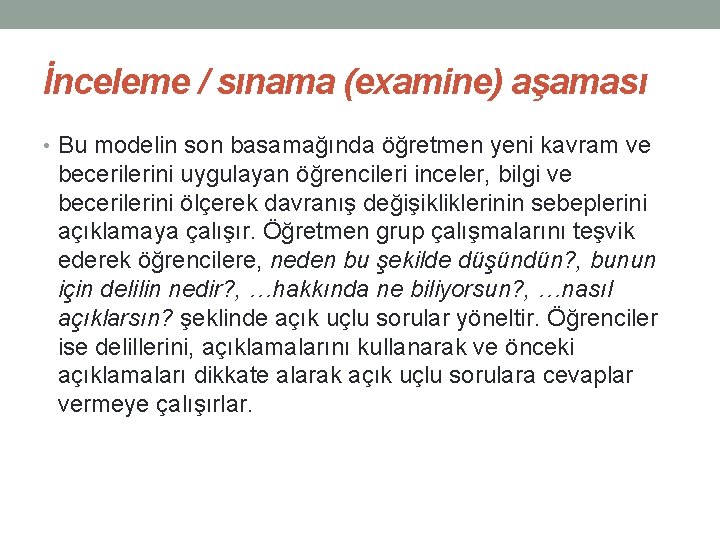 İnceleme / sınama (examine) aşaması

• Bu modelin son basamağında öğretmen yeni kavram ve becerilerini uygulayan öğrencileri inceler, bilgi ve becerilerini ölçerek davranış değişikliklerinin sebeplerini açıklamaya çalışır. Öğretmen grup çalışmalarını teşvik ederek öğrencilere, neden bu şekilde düşündün?, bunun için delilin nedir?, …hakkında ne biliyorsun?, …nasıl açıklarsın? şeklinde açık uçlu sorular yöneltir. Öğrenciler ise delillerini, açıklamalarını kullanarak ve önceki açıklamaları dikkate alarak açık uçlu sorulara cevaplar vermeye çalışırlar.